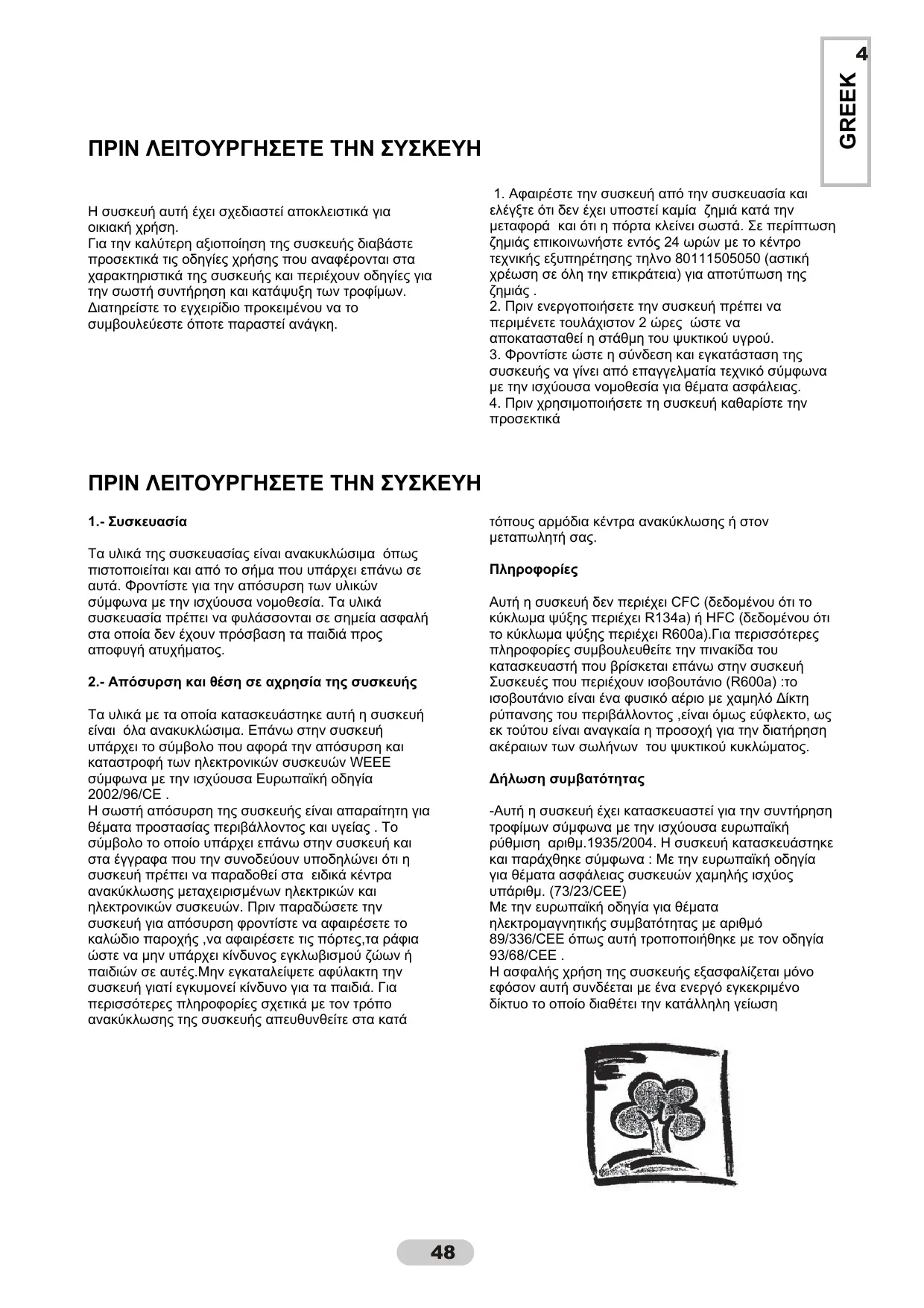 GREEK 4

ΠΡΙΝ ΛΕΙΤΟΥΡΓΗΣΕΤΕ ΤΗΝ ΣΥΣΚΕΥΗ

Η συσκευή αυτή έχει σχεδιαστεί αποκλειστικά για οικιακή χρήση.
Για την καλύτερη αξιοποίηση της συσκευής διαβάστε προσεκτικά τις οδηγίες χρήσης που αναφέρονται στα χαρακτηριστικά της συσκευής και περιέχουν οδηγίες για την σωστή συντήρηση και κατάψυξη των τροφίμων.
Διατηρείστε το εγχειρίδιο προκειμένου να το συμβουλεύεστε όποτε παραστεί ανάγκη.

1. Αφαιρέστε την συσκευή από την συσκευασία και ελέγξτε ότι δεν έχει υποστεί καμία ζημιά κατά την μεταφορά και ότι η πόρτα κλείνει σωστά. Σε περίπτωση ζημιάς επικοινωνήστε εντός 24 ωρών με το κέντρο τεχνικής εξυπηρέτησης τηλνο 80111505050 (αστική χρέωση σε όλη την επικράτεια) για αποτύπωση της ζημιάς .
2. Πριν ενεργοποιήσετε την συσκευή πρέπει να περιμένετε τουλάχιστον 2 ώρες ώστε να αποκατασταθεί η στάθμη του ψυκτικού υγρού.
3. Φροντίστε ώστε η σύνδεση και εγκατάσταση της συσκευής να γίνει από επαγγελματία τεχνικό σύμφωνα με την ισχύουσα νομοθεσία για θέματα ασφάλειας.
4. Πριν χρησιμοποιήσετε τη συσκευή καθαρίστε την προσεκτικά

ΠΡΙΝ ΛΕΙΤΟΥΡΓΗΣΕΤΕ ΤΗΝ ΣΥΣΚΕΥΗ

1.- Συσκευασία

Τα υλικά της συσκευασίας είναι ανακυκλώσιμα όπως πιστοποιείται και από το σήμα που υπάρχει επάνω σε αυτά. Φροντίστε για την απόσυρση των υλικών σύμφωνα με την ισχύουσα νομοθεσία. Τα υλικά συσκευασία πρέπει να φυλάσσονται σε σημεία ασφαλή στα οποία δεν έχουν πρόσβαση τα παιδιά προς αποφυγή ατυχήματος.

2.- Απόσυρση και θέση σε αχρησία της συσκευής

Τα υλικά με τα οποία κατασκευάστηκε αυτή η συσκευή είναι όλα ανακυκλώσιμα. Επάνω στην συσκευή υπάρχει το σύμβολο που αφορά την απόσυρση και καταστροφή των ηλεκτρονικών συσκευών WEEE σύμφωνα με την ισχύουσα Ευρωπαϊκή οδηγία 2002/96/CE .
Η σωστή απόσυρση της συσκευής είναι απαραίτητη για θέματα προστασίας περιβάλλοντος και υγείας . Το σύμβολο το οποίο υπάρχει επάνω στην συσκευή και στα έγγραφα που την συνοδεύουν υποδηλώνει ότι η συσκευή πρέπει να παραδοθεί στα ειδικά κέντρα ανακύκλωσης μεταχειρισμένων ηλεκτρικών και ηλεκτρονικών συσκευών. Πριν παραδώσετε την συσκευή για απόσυρση φροντίστε να αφαιρέσετε το καλώδιο παροχής ,να αφαιρέσετε τις πόρτες,τα ράφια ώστε να μην υπάρχει κίνδυνος εγκλωβισμού ζώων ή παιδιών σε αυτές.Μην εγκαταλείψετε αφύλακτη την συσκευή γιατί εγκυμονεί κίνδυνο για τα παιδιά. Για περισσότερες πληροφορίες σχετικά με τον τρόπο ανακύκλωσης της συσκευής απευθυνθείτε στα κατά τόπους αρμόδια κέντρα ανακύκλωσης ή στον μεταπωλητή σας.

Πληροφορίες

Αυτή η συσκευή δεν περιέχει CFC (δεδομένου ότι το κύκλωμα ψύξης περιέχει R134a) ή HFC (δεδομένου ότι το κύκλωμα ψύξης περιέχει R600a).Για περισσότερες πληροφορίες συμβουλευθείτε την πινακίδα του κατασκευαστή που βρίσκεται επάνω στην συσκευή
Συσκευές που περιέχουν ισοβουτάνιο (R600a) :το ισοβουτάνιο είναι ένα φυσικό αέριο με χαμηλό Δίκτη ρύπανσης του περιβάλλοντος ,είναι όμως εύφλεκτο, ως εκ τούτου είναι αναγκαία η προσοχή για την διατήρηση ακέραιων των σωλήνων του ψυκτικού κυκλώματος.

Δήλωση συμβατότητας

-Αυτή η συσκευή έχει κατασκευαστεί για την συντήρηση τροφίμων σύμφωνα με την ισχύουσα ευρωπαϊκή ρύθμιση αριθμ.1935/2004. Η συσκευή κατασκευάστηκε και παράχθηκε σύμφωνα : Με την ευρωπαϊκή οδηγία για θέματα ασφάλειας συσκευών χαμηλής ισχύος υπάριθμ. (73/23/CEE)
Με την ευρωπαϊκή οδηγία για θέματα ηλεκτρομαγνητικής συμβατότητας με αριθμό 89/336/CEE όπως αυτή τροποποιήθηκε με τον οδηγία 93/68/CEE .
Η ασφαλής χρήση της συσκευής εξασφαλίζεται μόνο εφόσον αυτή συνδέεται με ένα ενεργό εγκεκριμένο δίκτυο το οποίο διαθέτει την κατάλληλη γείωση

48